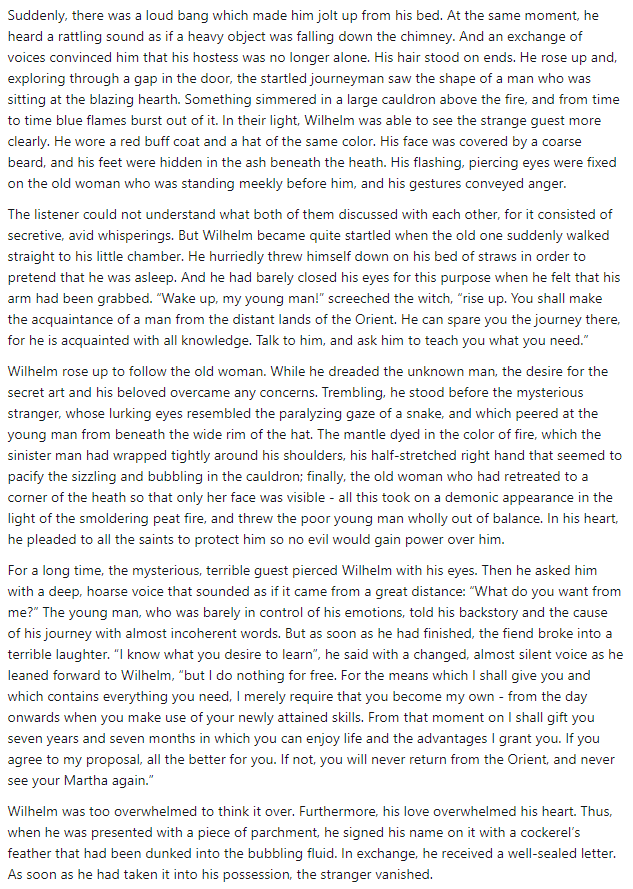 Suddenly, there was a loud bang which made him jolt up from his bed. At the same moment, he heard a rattling sound as if a heavy object was falling down the chimney. And an exchange of voices convinced him that his hostess was no longer alone. His hair stood on ends. He rose up and, exploring through a gap in the door, the startled journeyman saw the shape of a man who was sitting at the blazing hearth. Something simmered in a large cauldron above the fire, and from time to time blue flames burst out of it. In their light, Wilhelm was able to see the strange guest more clearly. He wore a red buff coat and a hat of the same color. His face was covered by a coarse beard, and his feet were hidden in the ash beneath the heath. His flashing, piercing eyes were fixed on the old woman who was standing meekly before him, and his gestures conveyed anger.

The listener could not understand what both of them discussed with each other, for it consisted of secretive, avid whisperings. But Wilhelm became quite startled when the old one suddenly walked straight to his little chamber. He hurriedly threw himself down on his bed of straws in order to pretend that he was asleep. And he had barely closed his eyes for this purpose when he felt that his arm had been grabbed. "Wake up, my young man!" screeched the witch, "rise up. You shall make the acquaintance of a man from the distant lands of the Orient. He can spare you the journey there, for he is acquainted with all knowledge. Talk to him, and ask him to teach you what you need."

Wilhelm rose up to follow the old woman. While he dreaded the unknown man, the desire for the secret art and his beloved overcame any concerns. Trembling, he stood before the mysterious stranger, whose lurking eyes resembled the paralyzing gaze of a snake, and which peered at the young man from beneath the wide rim of the hat. The mantle dyed in the color of fire, which the sinister man had wrapped tightly around his shoulders, his half-stretched right hand that seemed to pacify the sizzling and bubbling in the cauldron; finally, the old woman who had retreated to a corner of the heath so that only her face was visible - all this took on a demonic appearance in the light of the smoldering peat fire, and threw the poor young man wholly out of balance. In his heart, he pleaded to all the saints to protect him so no evil would gain power over him.

For a long time, the mysterious, terrible guest pierced Wilhelm with his eyes. Then he asked him with a deep, hoarse voice that sounded as if it came from a great distance: "What do you want from me?" The young man, who was barely in control of his emotions, told his backstory and the cause of his journey with almost incoherent words. But as soon as he had finished, the fiend broke into a terrible laughter. "I know what you desire to learn", he said with a changed, almost silent voice as he leaned forward to Wilhelm, "but I do nothing for free. For the means which I shall give you and which contains everything you need, I merely require that you become my own - from the day onwards when you make use of your newly attained skills. From that moment on I shall gift you seven years and seven months in which you can enjoy life and the advantages I grant you. If you agree to my proposal, all the better for you. If not, you will never return from the Orient, and never see your Martha again."

Wilhelm was too overwhelmed to think it over. Furthermore, his love overwhelmed his heart. Thus, when he was presented with a piece of parchment, he signed his name on it with a cockerel's feather that had been dunked into the bubbling fluid. In exchange, he received a well-sealed letter. As soon as he had taken it into his possession, the stranger vanished.